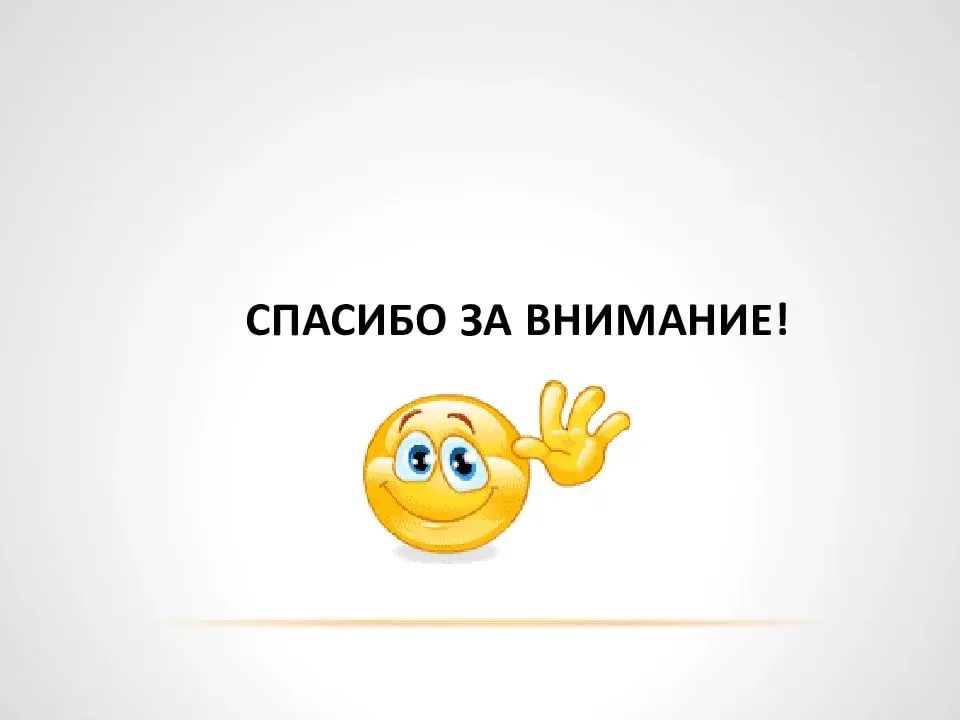 СПАСИБО ЗА ВНИМАНИЕ!